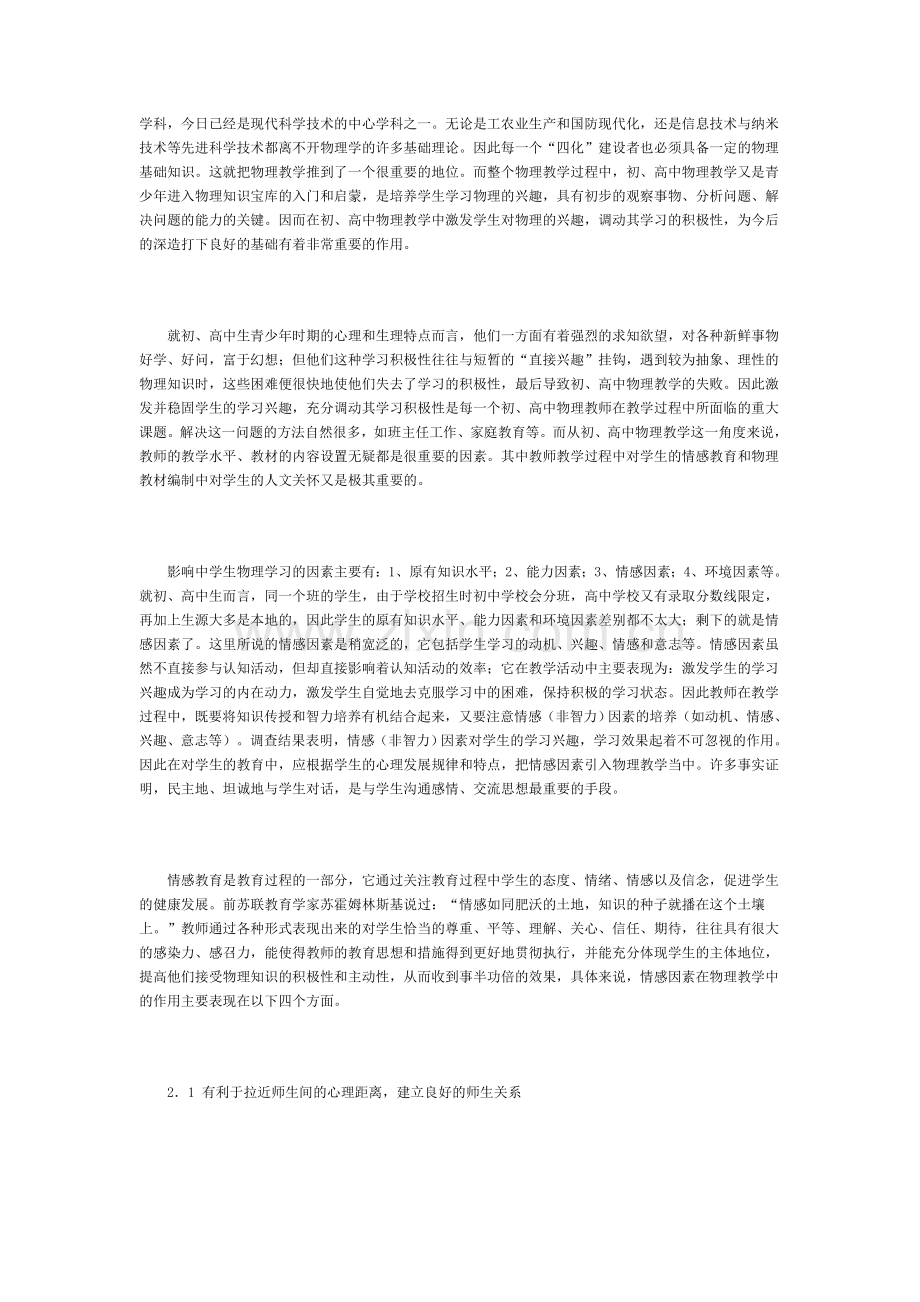 学科，今日已经是现代科学技术的中心学科之一。无论是工农业生产和国防现代化，还是信息技术与纳米技术等先进科学技术都离不开物理学的许多基础理论。因此每一个“四化”建设者也必须具备一定的物理基础知识。这就把物理教学推到了一个很重要的地位。而整个物理教学过程中，初、高中物理教学又是青少年进入物理知识宝库的入门和启蒙，是培养学生学习物理的兴趣，具有初步的观察事物、分析问题、解决问题的能力的关键。因而在初、高中物理教学中激发学生对物理的兴趣，调动其学习的积极性，为今后的深造打下良好的基础有着非常重要的作用。

就初、高中生青少年时期的心理和生理特点而言，他们一方面有着强烈的求知欲望，对各种新鲜事物好学、好问，富于幻想；但他们这种学习积极性往往与短暂的“直接兴趣”挂钩，遇到较为抽象、理性的物理知识时，这些困难便很快地使他们失去了学习的积极性，最后导致初、高中物理教学的失败。因此激发并稳固学生的学习兴趣，充分调动其学习积极性是每一个初、高中物理教师在教学过程中所面临的重大课题。解决这一问题的方法自然很多，如班主任工作、家庭教育等。而从初、高中物理教学这一角度来说，教师的教学水平、教材的内容设置无疑都是很重要的因素。其中教师教学过程中对学生的情感教育和物理教材编制中对学生的人文关怀又是极其重要的。

影响中学生物理学习的因素主要有：1、原有知识水平；2、能力因素；3、情感因素；4、环境因素等。就初、高中生而言，同一个班的学生，由于学校招生时初中学校会分班，高中学校又有录取分数线限定，再加上生源大多是本地的，因此学生的原有知识水平、能力因素和环境因素差别都不太大；剩下的就是情感因素了。这里所说的情感因素是稍宽泛的，它包括学生学习的动机、兴趣、情感和意志等。情感因素虽然不直接参与认知活动，但却直接影响着认知活动的效率；它在教学活动中主要表现为：激发学生的学习兴趣成为学习的内在动力，激发学生自觉地去克服学习中的困难，保持积极的学习状态。因此教师在教学过程中，既要将知识传授和智力培养有机结合起来，又要注意情感（非智力）因素的培养（如动机、情感、兴趣、意志等）。调查结果表明，情感（非智力）因素对学生的学习兴趣，学习效果起着不可忽视的作用。因此在对学生的教育中，应根据学生的心理发展规律和特点，把情感因素引入物理教学当中。许多事实证明，民主地、坦诚地与学生对话，是与学生沟通感情、交流思想最重要的手段。

情感教育是教育过程的一部分，它通过关注教育过程中学生的态度、情绪、情感以及信念，促进学生的健康发展。前苏联教育学家苏霍姆林斯基说过：“情感如同肥沃的土地，知识的种子就播在这个土壤上。”教师通过各种形式表现出来的对学生恰当的尊重、平等、理解、关心、信任、期待，往往具有很大的感染力、感召力，能使得教师的教育思想和措施得到更好地贯彻执行，并能充分体现学生的主体地位，提高他们接受物理知识的积极性和主动性，从而收到事半功倍的效果，具体来说，情感因素在物理教学中的作用主要表现在以下四个方面。

2．1 有利于拉近师生间的心理距离，建立良好的师生关系